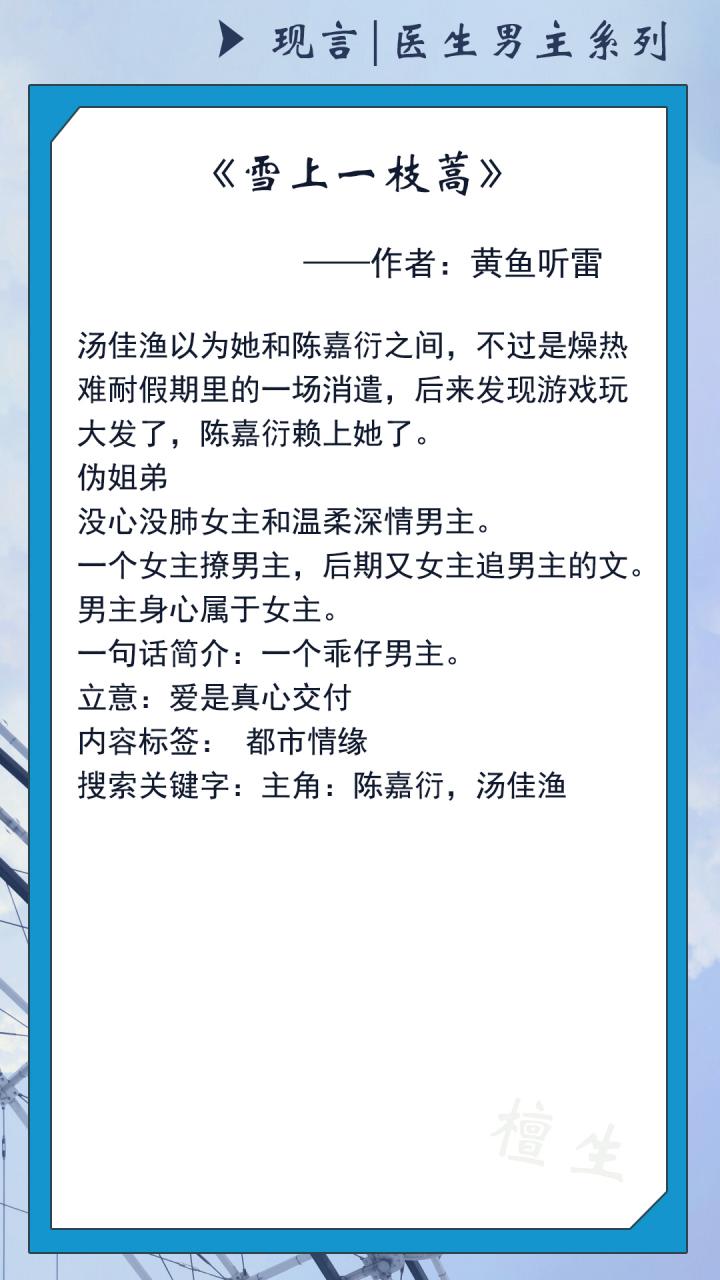 现言|医生男主系列

《雪上一枝蒿》

——作者：黄鱼听雷

汤佳渔以为她和陈嘉衍之间，不过是燥热难耐假期里的一场消遣，后来发现游戏玩大发了，陈嘉衍赖上她了。
伪姐弟
没心没肺女主和温柔深情男主。
一个女主撩男主，后期又女主追男主的文。
男主身心属于女主。
一句话简介：一个乖仔男主。
立意：爱是真心交付
内容标签： 都市情缘
搜索关键字：主角：陈嘉衍，汤佳渔

檀生